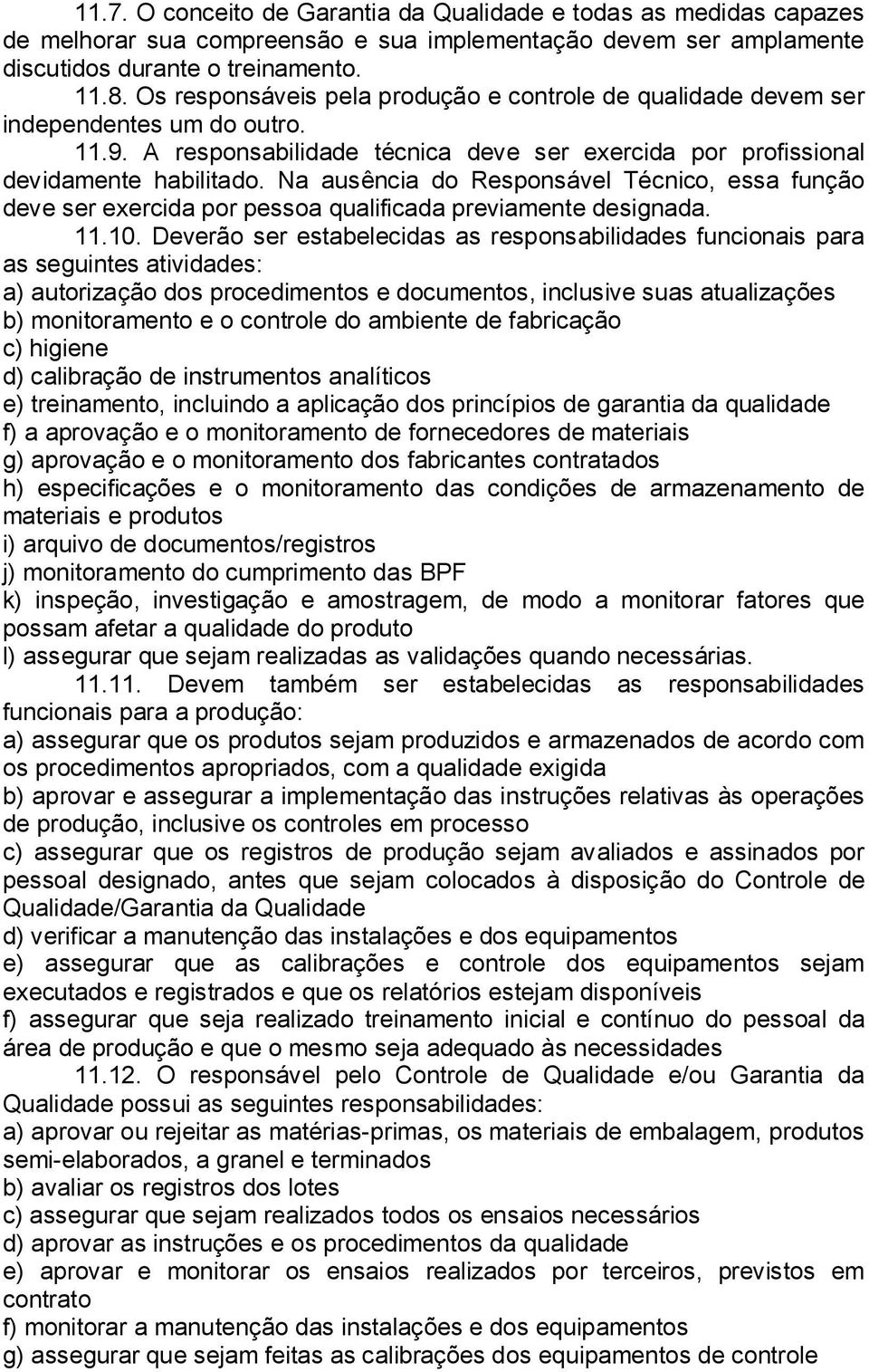 11.7. O conceito de Garantia da Qualidade e todas as medidas capazes de melhorar sua compreensão e sua implementação devem ser amplamente discutidos durante o treinamento.

11.8. Os responsáveis pela produção e controle de qualidade devem ser independentes um do outro.

11.9. A responsabilidade técnica deve ser exercida por profissional devidamente habilitado. Na ausência do Responsável Técnico, essa função deve ser exercida por pessoa qualificada previamente designada.

11.10. Deverão ser estabelecidas as responsabilidades funcionais para as seguintes atividades:
a) autorização dos procedimentos e documentos, inclusive suas atualizações
b) monitoramento e o controle do ambiente de fabricação
c) higiene
d) calibração de instrumentos analíticos
e) treinamento, incluindo a aplicação dos princípios de garantia da qualidade
f) a aprovação e o monitoramento de fornecedores de materiais
g) aprovação e o monitoramento dos fabricantes contratados
h) especificações e o monitoramento das condições de armazenamento de materiais e produtos
i) arquivo de documentos/registros
j) monitoramento do cumprimento das BPF
k) inspeção, investigação e amostragem, de modo a monitorar fatores que possam afetar a qualidade do produto
l) assegurar que sejam realizadas as validações quando necessárias.

11.11. Devem também ser estabelecidas as responsabilidades funcionais para a produção:
a) assegurar que os produtos sejam produzidos e armazenados de acordo com os procedimentos apropriados, com a qualidade exigida
b) aprovar e assegurar a implementação das instruções relativas às operações de produção, inclusive os controles em processo
c) assegurar que os registros de produção sejam avaliados e assinados por pessoal designado, antes que sejam colocados à disposição do Controle de Qualidade/Garantia da Qualidade
d) verificar a manutenção das instalações e dos equipamentos
e) assegurar que as calibrações e controle dos equipamentos sejam executados e registrados e que os relatórios estejam disponíveis
f) assegurar que seja realizado treinamento inicial e contínuo do pessoal da área de produção e que o mesmo seja adequado às necessidades

11.12. O responsável pelo Controle de Qualidade e/ou Garantia da Qualidade possui as seguintes responsabilidades:
a) aprovar ou rejeitar as matérias-primas, os materiais de embalagem, produtos semi-elaborados, a granel e terminados
b) avaliar os registros dos lotes
c) assegurar que sejam realizados todos os ensaios necessários
d) aprovar as instruções e os procedimentos da qualidade
e) aprovar e monitorar os ensaios realizados por terceiros, previstos em contrato
f) monitorar a manutenção das instalações e dos equipamentos
g) assegurar que sejam feitas as calibrações dos equipamentos de controle